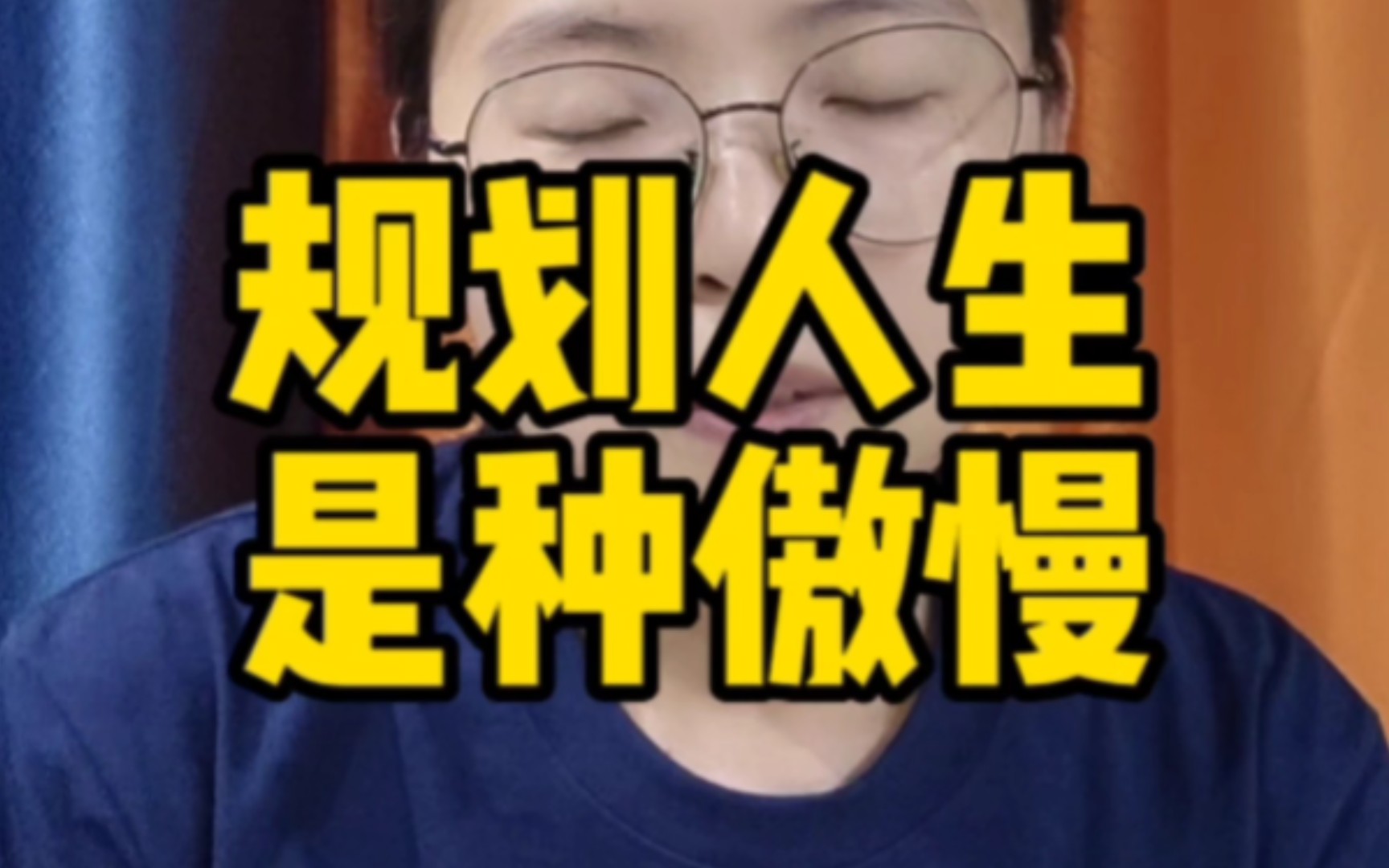 规划人生
是种傲慢